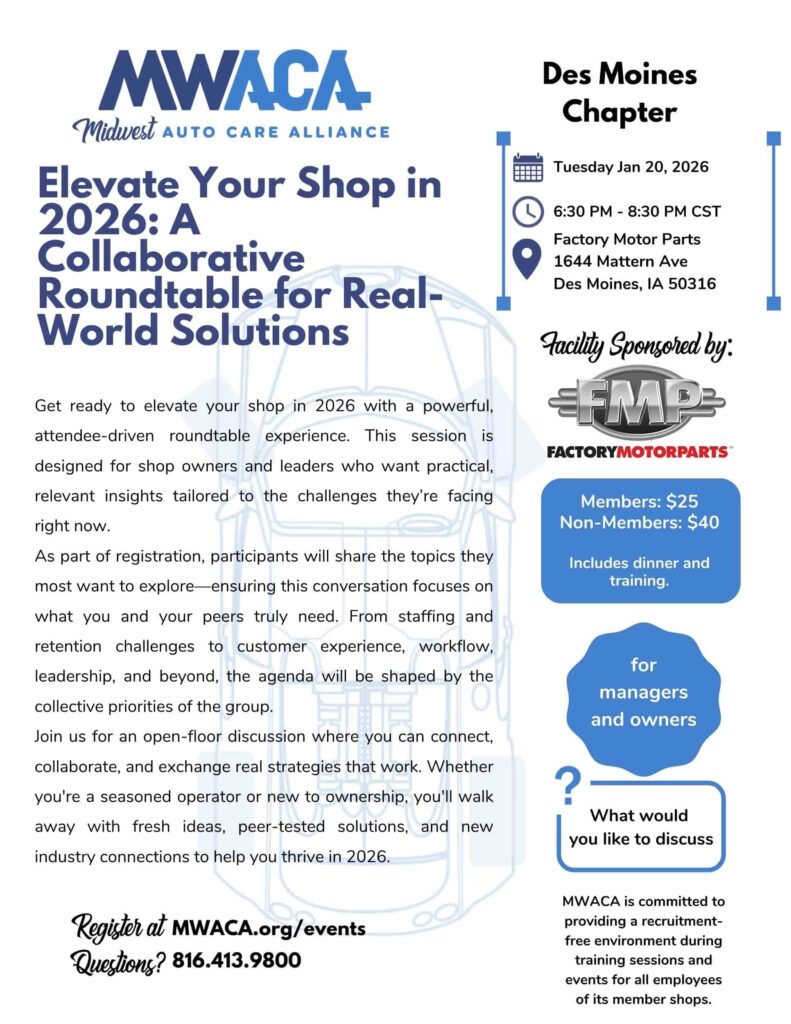 MWACA
Midwest AUTO CARE ALLIANCE

Elevate Your Shop in 2026: A Collaborative Roundtable for Real-World Solutions

Get ready to elevate your shop in 2026 with a powerful, attendee-driven roundtable experience. This session is designed for shop owners and leaders who want practical, relevant insights tailored to the challenges they're facing right now.

As part of registration, participants will share the topics they most want to explore—ensuring this conversation focuses on what you and your peers truly need. From staffing and retention challenges to customer experience, workflow, leadership, and beyond, the agenda will be shaped by the collective priorities of the group.

Join us for an open-floor discussion where you can connect, collaborate, and exchange real strategies that work. Whether you're a seasoned operator or new to ownership, you'll walk away with fresh ideas, peer-tested solutions, and new industry connections to help you thrive in 2026.

Register at MWACA.org/events
Questions? 816.413.9800

Des Moines Chapter

Tuesday Jan 20, 2026

6:30 PM - 8:30 PM CST

Factory Motor Parts
1644 Mattern Ave
Des Moines, IA 50316

Facility Sponsored by:

FMP
FACTORYMOTORPARTS

Members: $25
Non-Members: $40

Includes dinner and training.

for managers and owners

?
What would you like to discuss

MWACA is committed to providing a recruitment-free environment during training sessions and events for all employees of its member shops.